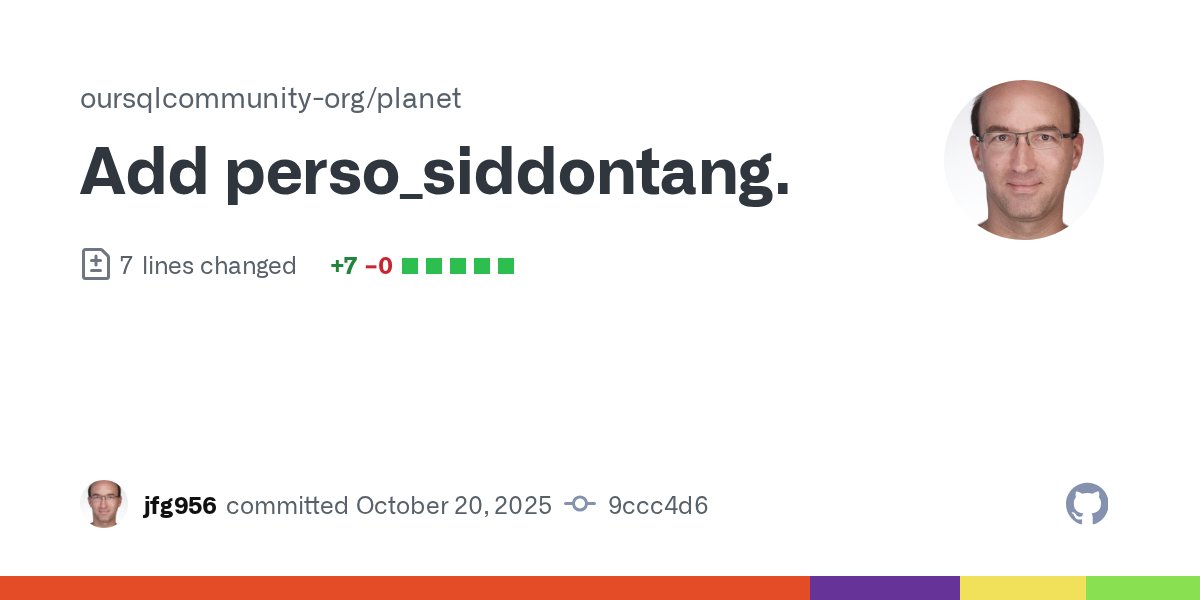 oursqlcommunity-org/planet

Add perso_siddontang.

7 lines changed +7 −0

jfg956 committed October 20, 2025 9ccc4d6